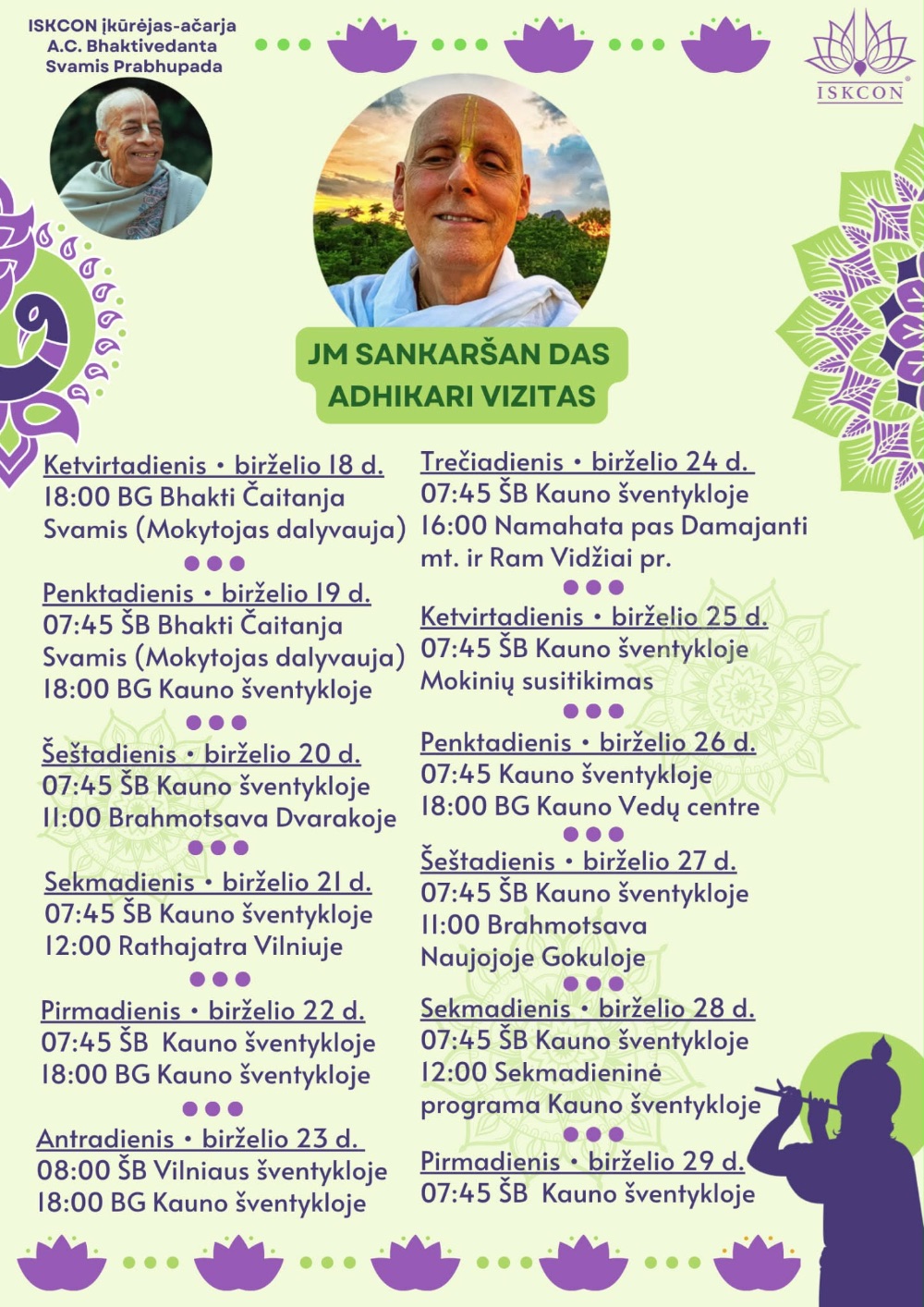 ISKCON įkūrėjas-ačarja A.C. Bhaktivedanta Svamis Prabhupada

ISKCON

JM SANKARŠAN DAS ADHIKARI VIZITAS

Ketvirtadienis • birželio 18 d.
18:00 BG Bhakti Čaitanja Svamis (Mokytojas dalyvauja)

Penktadienis • birželio 19 d.
07:45 ŠB Bhakti Čaitanja Svamis (Mokytojas dalyvauja)
18:00 BG Kauno šventykloje

Šeštadienis • birželio 20 d.
07:45 ŠB Kauno šventykloje
11:00 Brahmotsava Dvarakoje

Sekmadienis • birželio 21 d.
07:45 ŠB Kauno šventykloje
12:00 Rathajatra Vilniuje

Pirmadienis • birželio 22 d.
07:45 ŠB Kauno šventykloje
18:00 BG Kauno šventykloje

Antradienis • birželio 23 d.
08:00 ŠB Vilniaus šventykloje
18:00 BG Kauno šventykloje

Trečiadienis • birželio 24 d.
07:45 ŠB Kauno šventykloje
16:00 Namahata pas Damajanti mt. ir Ram Vidžiai pr.

Ketvirtadienis • birželio 25 d.
07:45 ŠB Kauno šventykloje
Mokinių susitikimas

Penktadienis • birželio 26 d.
07:45 Kauno šventykloje
18:00 BG Kauno Vedų centre

Šeštadienis • birželio 27 d.
07:45 ŠB Kauno šventykloje
11:00 Brahmotsava Naujojoje Gokuloje

Sekmadienis • birželio 28 d.
07:45 ŠB Kauno šventykloje
12:00 Sekmadieninė programa Kauno šventykloje

Pirmadienis • birželio 29 d.
07:45 ŠB Kauno šventykloje